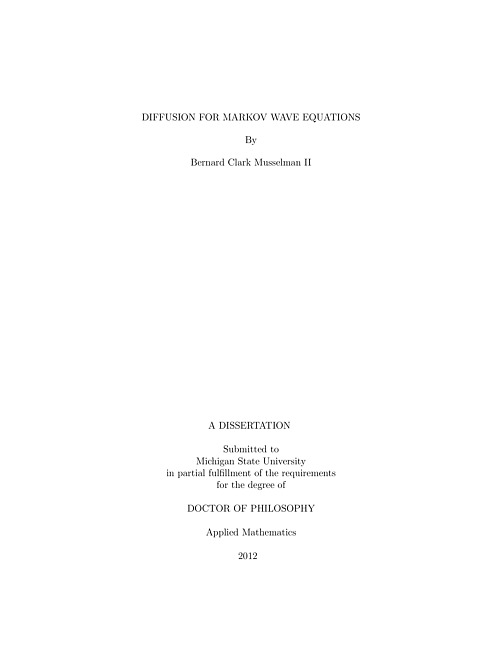 DIFFUSION FOR MARKOV WAVE EQUATIONS

By

Bernard Clark Musselman II

A DISSERTATION

Submitted to
Michigan State University
in partial fulfillment of the requirements
for the degree of

DOCTOR OF PHILOSOPHY

Applied Mathematics

2012